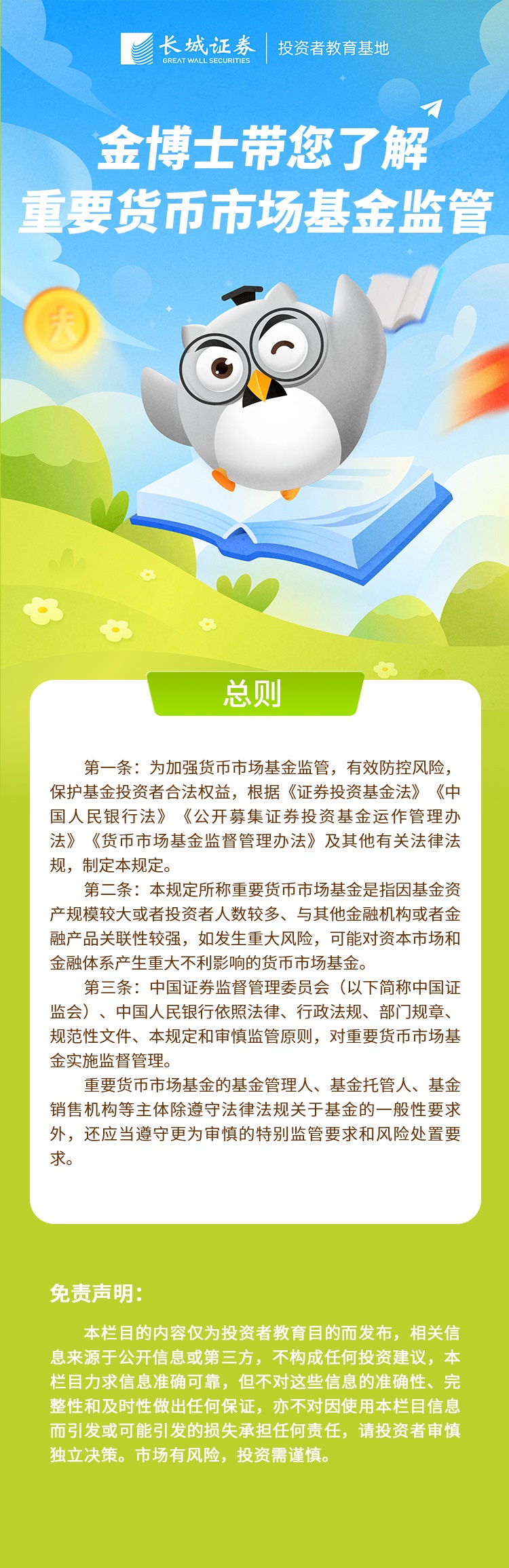 长城证券
GREAT WALL SECURITIES
投资者教育基地

金博士带您了解
重要货币市场基金监管

总则

第一条：为加强货币市场基金监管，有效防控风险，保护基金投资者合法权益，根据《证券投资基金法》《中国人民银行法》《公开募集证券投资基金运作管理办法》《货币市场基金监督管理办法》及其他有关法律法规，制定本规定。

第二条：本规定所称重要货币市场基金是指因基金资产规模较大或者投资者人数较多、与其他金融机构或者金融产品关联性较强，如发生重大风险，可能对资本市场和金融体系产生重大不利影响的货币市场基金。

第三条：中国证券监督管理委员会（以下简称中国证监会）、中国人民银行依照法律、行政法规、部门规章、规范性文件、本规定和审慎监管原则，对重要货币市场基金实施监督管理。

重要货币市场基金的基金管理人、基金托管人、基金销售机构等主体除遵守法律法规关于基金的一般性要求外，还应当遵守更为审慎的特别监管要求和风险处置要求。

免责声明：

本栏目的内容仅为投资者教育目的而发布，相关信息来源于公开信息或第三方，不构成任何投资建议，本栏目力求信息准确可靠，但不对这些信息的准确性、完整性和及时性做出任何保证，亦不对因使用本栏目信息而引发或可能引发的损失承担任何责任，请投资者审慎独立决策。市场有风险，投资需谨慎。